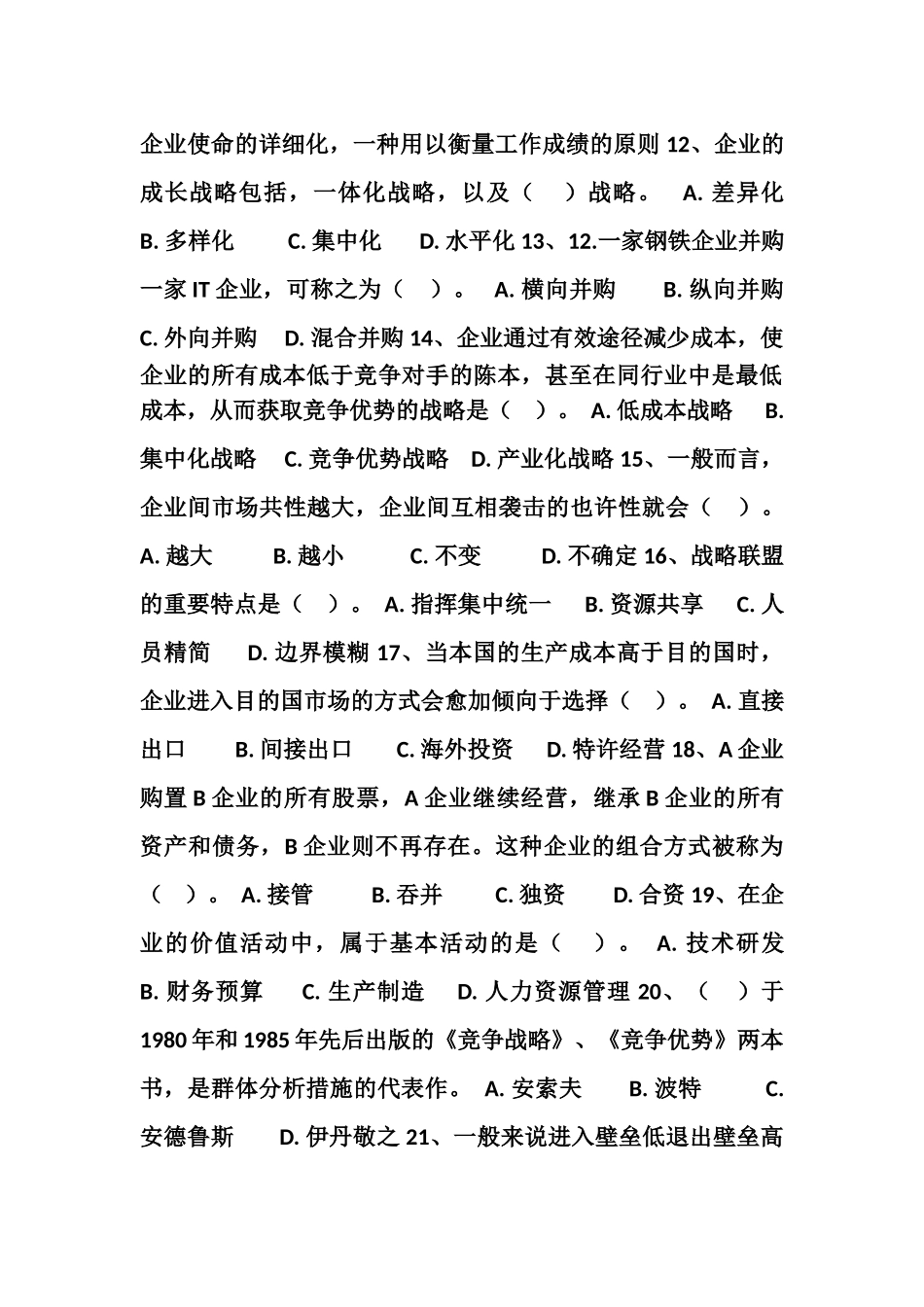 企业使命的详细化，一种用以衡量工作成绩的原则 12、企业的成长战略包括，一体化战略，以及（　）战略。 A. 差异化　B. 多样化　C. 集中化　D. 水平化 13、12.一家钢铁企业并购一家 IT 企业，可称之为（　）。 A. 横向并购　B. 纵向并购　C. 外向并购　D. 混合并购 14、企业通过有效途径减少成本，使企业的所有成本低于竞争对手的陈本，甚至在同行业中是最低成本，从而获取竞争优势的战略是（　）。 A. 低成本战略　B. 集中化战略　C. 竞争优势战略　D. 产业化战略 15、一般而言，企业间市场共性越大，企业间互相袭击的也许性就会（　）。 A. 越大　B. 越小　C. 不变　D. 不确定 16、战略联盟的重要特点是（　）。 A. 指挥集中统一　B. 资源共享　C. 人员精简　D. 边界模糊 17、当本国的生产成本高于目的国时，企业进入目的国市场的方式会愈加倾向于选择（　）。 A. 直接出口　B. 间接出口　C. 海外投资　D. 特许经营 18、A 企业购置 B 企业的所有股票，A 企业继续经营，继承 B 企业的所有资产和债务，B 企业则不再存在。这种企业的组合方式被称为（　）。 A. 接管　B. 吞并　C. 独资　D. 合资 19、在企业的价值活动中，属于基本活动的是（　）。 A. 技术研发　B. 财务预算　C. 生产制造　D. 人力资源管理 20、（　）于 1980 年和 1985 年先后出版的《竞争战略》、《竞争优势》两本书，是群体分析措施的代表作。 A. 安索夫　B. 波特　C. 安德鲁斯　D. 伊丹敬之 21、一般来说进入壁垒低退出壁垒高